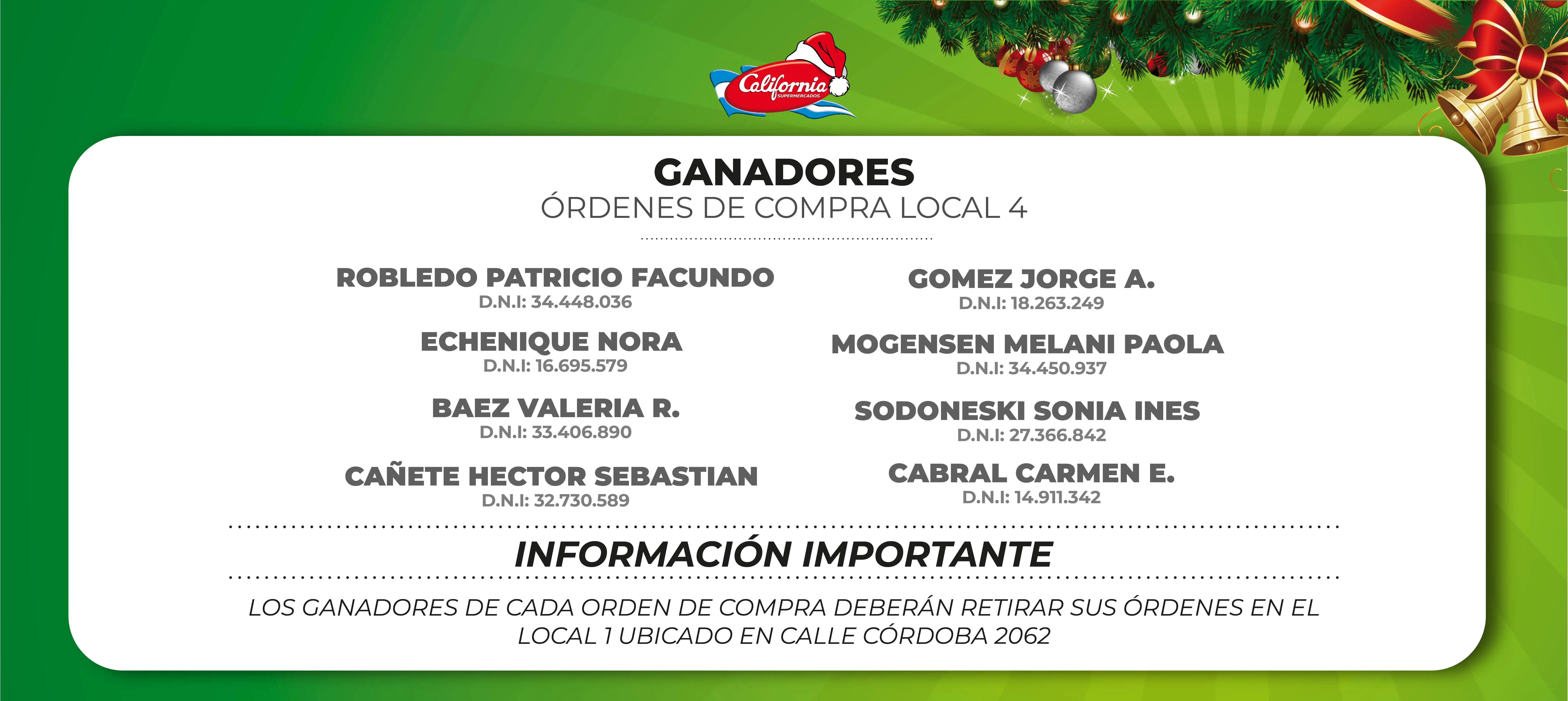 California
SUPERMERCADOS

GANADORES
ÓRDENES DE COMPRA LOCAL 4

ROBLEDO PATRICIO FACUNDO
D.N.I: 34.448.036

ECHENIQUE NORA
D.N.I: 16.695.579

BAEZ VALERIA R.
D.N.I: 33.406.890

CAÑETE HECTOR SEBASTIAN
D.N.I: 32.730.589

GOMEZ JORGE A.
D.N.I: 18.263.249

MOGENSEN MELANI PAOLA
D.N.I: 34.450.937

SODONESKI SONIA INES
D.N.I: 27.366.842

CABRAL CARMEN E.
D.N.I: 14.911.342

INFORMACIÓN IMPORTANTE

LOS GANADORES DE CADA ORDEN DE COMPRA DEBERÁN RETIRAR SUS ÓRDENES EN EL LOCAL 1 UBICADO EN CALLE CÓRDOBA 2062